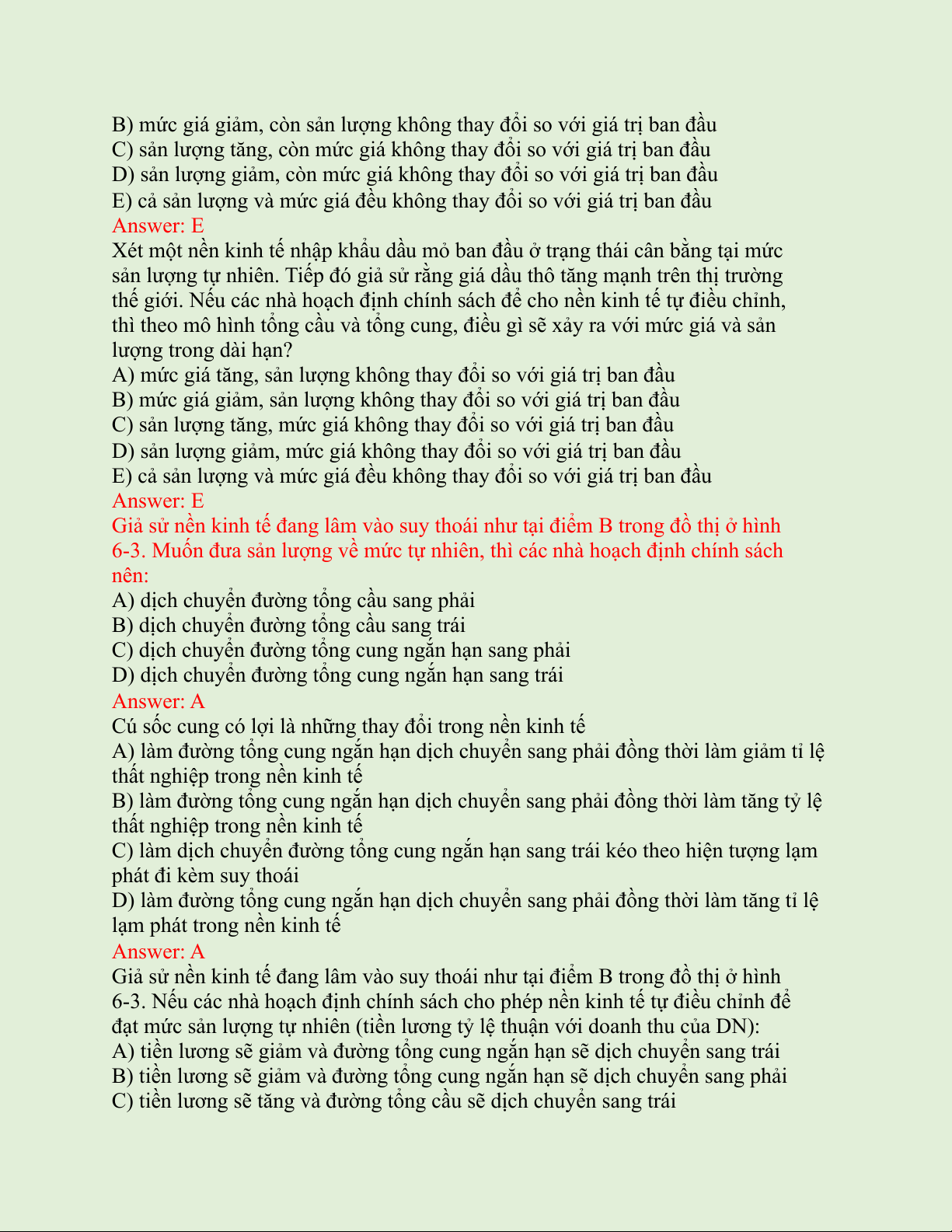 B) mức giá giảm, còn sản lượng không thay đổi so với giá trị ban đầu
C) sản lượng tăng, còn mức giá không thay đổi so với giá trị ban đầu
D) sản lượng giảm, còn mức giá không thay đổi so với giá trị ban đầu
E) cả sản lượng và mức giá đều không thay đổi so với giá trị ban đầu
Answer: E
Xét một nền kinh tế nhập khẩu dầu mỏ ban đầu ở trạng thái cân bằng tại mức sản lượng tự nhiên. Tiếp đó giả sử rằng giá dầu thô tăng mạnh trên thị trường thế giới. Nếu các nhà hoạch định chính sách để cho nền kinh tế tự điều chỉnh, thì theo mô hình tổng cầu và tổng cung, điều gì sẽ xảy ra với mức giá và sản lượng trong dài hạn?
A) mức giá tăng, sản lượng không thay đổi so với giá trị ban đầu
B) mức giá giảm, sản lượng không thay đổi so với giá trị ban đầu
C) sản lượng tăng, mức giá không thay đổi so với giá trị ban đầu
D) sản lượng giảm, mức giá không thay đổi so với giá trị ban đầu
E) cả sản lượng và mức giá đều không thay đổi so với giá trị ban đầu
Answer: E
Giả sử nền kinh tế đang lâm vào suy thoái như tại điểm B trong đồ thị ở hình 6-3. Muốn đưa sản lượng về mức tự nhiên, thì các nhà hoạch định chính sách nên:
A) dịch chuyển đường tổng cầu sang phải
B) dịch chuyển đường tổng cầu sang trái
C) dịch chuyển đường tổng cung ngắn hạn sang phải
D) dịch chuyển đường tổng cung ngắn hạn sang trái
Answer: A
Cú sốc cung có lợi là những thay đổi trong nền kinh tế
A) làm đường tổng cung ngắn hạn dịch chuyển sang phải đồng thời làm giảm tỉ lệ thất nghiệp trong nền kinh tế
B) làm đường tổng cung ngắn hạn dịch chuyển sang phải đồng thời làm tăng tỷ lệ thất nghiệp trong nền kinh tế
C) làm dịch chuyển đường tổng cung ngắn hạn sang trái kéo theo hiện tượng lạm phát đi kèm suy thoái
D) làm đường tổng cung ngắn hạn dịch chuyển sang phải đồng thời làm tăng tỉ lệ lạm phát trong nền kinh tế
Answer: A
Giả sử nền kinh tế đang lâm vào suy thoái như tại điểm B trong đồ thị ở hình 6-3. Nếu các nhà hoạch định chính sách cho phép nền kinh tế tự điều chỉnh để đạt mức sản lượng tự nhiên (tiền lương tỷ lệ thuận với doanh thu của DN):
A) tiền lương sẽ giảm và đường tổng cung ngắn hạn sẽ dịch chuyển sang trái
B) tiền lương sẽ giảm và đường tổng cung ngắn hạn sẽ dịch chuyển sang phải
C) tiền lương sẽ tăng và đường tổng cầu sẽ dịch chuyển sang trái